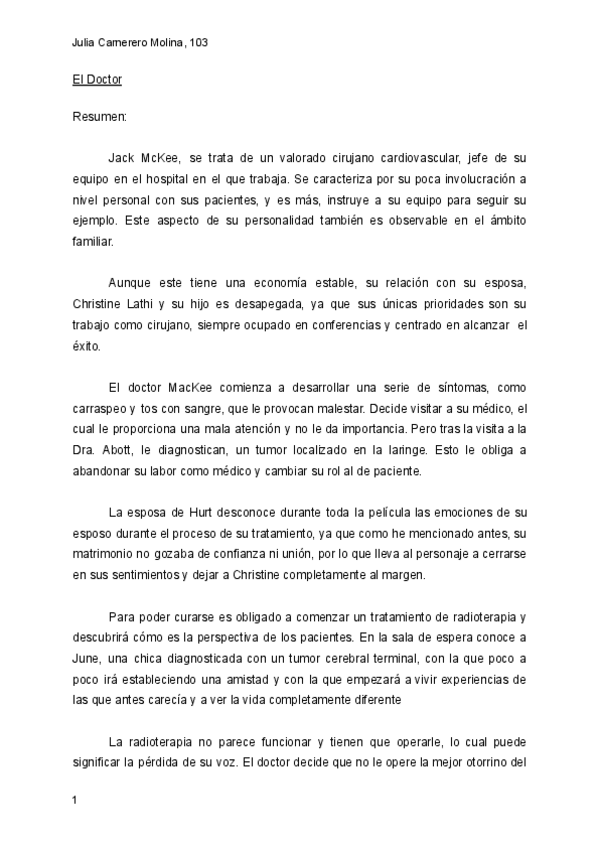 Julia Camerero Molina, 103

El Doctor

Resumen:

Jack McKee, se trata de un valorado cirujano cardiovascular, jefe de su equipo en el hospital en el que trabaja. Se caracteriza por su poca involucración a nivel personal con sus pacientes, y es más, instruye a su equipo para seguir su ejemplo. Este aspecto de su personalidad también es observable en el ámbito familiar.

Aunque este tiene una economía estable, su relación con su esposa, Christine Lathi y su hijo es desapegada, ya que sus únicas prioridades son su trabajo como cirujano, siempre ocupado en conferencias y centrado en alcanzar el éxito.

El doctor MacKee comienza a desarrollar una serie de síntomas, como carraspeo y tos con sangre, que le provocan malestar. Decide visitar a su médico, el cual le proporciona una mala atención y no le da importancia. Pero tras la visita a la Dra. Abott, le diagnostican, un tumor localizado en la laringe. Esto le obliga a abandonar su labor como médico y cambiar su rol al de paciente.

La esposa de Hurt desconoce durante toda la película las emociones de su esposo durante el proceso de su tratamiento, ya que como he mencionado antes, su matrimonio no gozaba de confianza ni unión, por lo que lleva al personaje a cerrarse en sus sentimientos y dejar a Christine completamente al margen.

Para poder curarse es obligado a comenzar un tratamiento de radioterapia y descubrirá cómo es la perspectiva de los pacientes. En la sala de espera conoce a June, una chica diagnosticada con un tumor cerebral terminal, con la que poco a poco irá estableciendo una amistad y con la que empezará a vivir experiencias de las que antes carecía y a ver la vida completamente diferente

La radioterapia no parece funcionar y tienen que operarle, lo cual puede significar la pérdida de su voz. El doctor decide que no le opere la mejor otorrino del

1